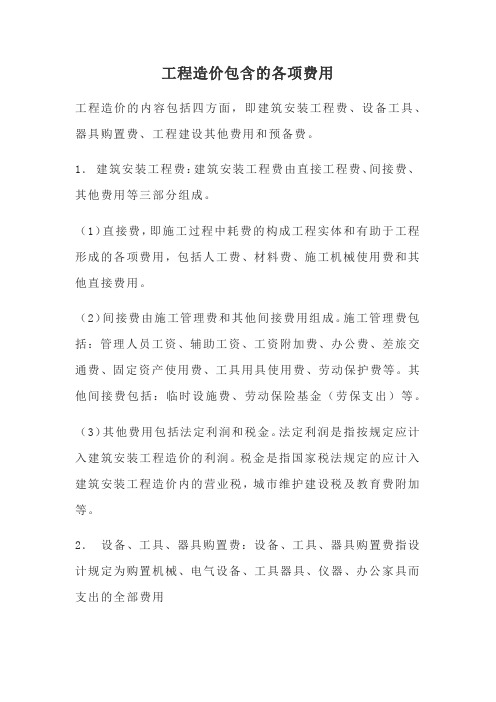 工程造价包含的各项费用

工程造价的内容包括四方面，即建筑安装工程费、设备工具、器具购置费、工程建设其他费用和预备费。

1. 建筑安装工程费：建筑安装工程费由直接工程费、间接费、其他费用等三部分组成。

（1）直接费，即施工过程中耗费的构成工程实体和有助于工程形成的各项费用，包括人工费、材料费、施工机械使用费和其他直接费用。

（2）间接费由施工管理费和其他间接费用组成。施工管理费包括：管理人员工资、辅助工资、工资附加费、办公费、差旅交通费、固定资产使用费、工具用具使用费、劳动保护费等。其他间接费包括：临时设施费、劳动保险基金（劳保支出）等。

（3）其他费用包括法定利润和税金。法定利润是指按规定应计入建筑安装工程造价的利润。税金是指国家税法规定的应计入建筑安装工程造价内的营业税，城市维护建设税及教育费附加等。

2. 设备、工具、器具购置费：设备、工具、器具购置费指设计规定为购置机械、电气设备、工具器具、仪器、办公家具而支出的全部费用